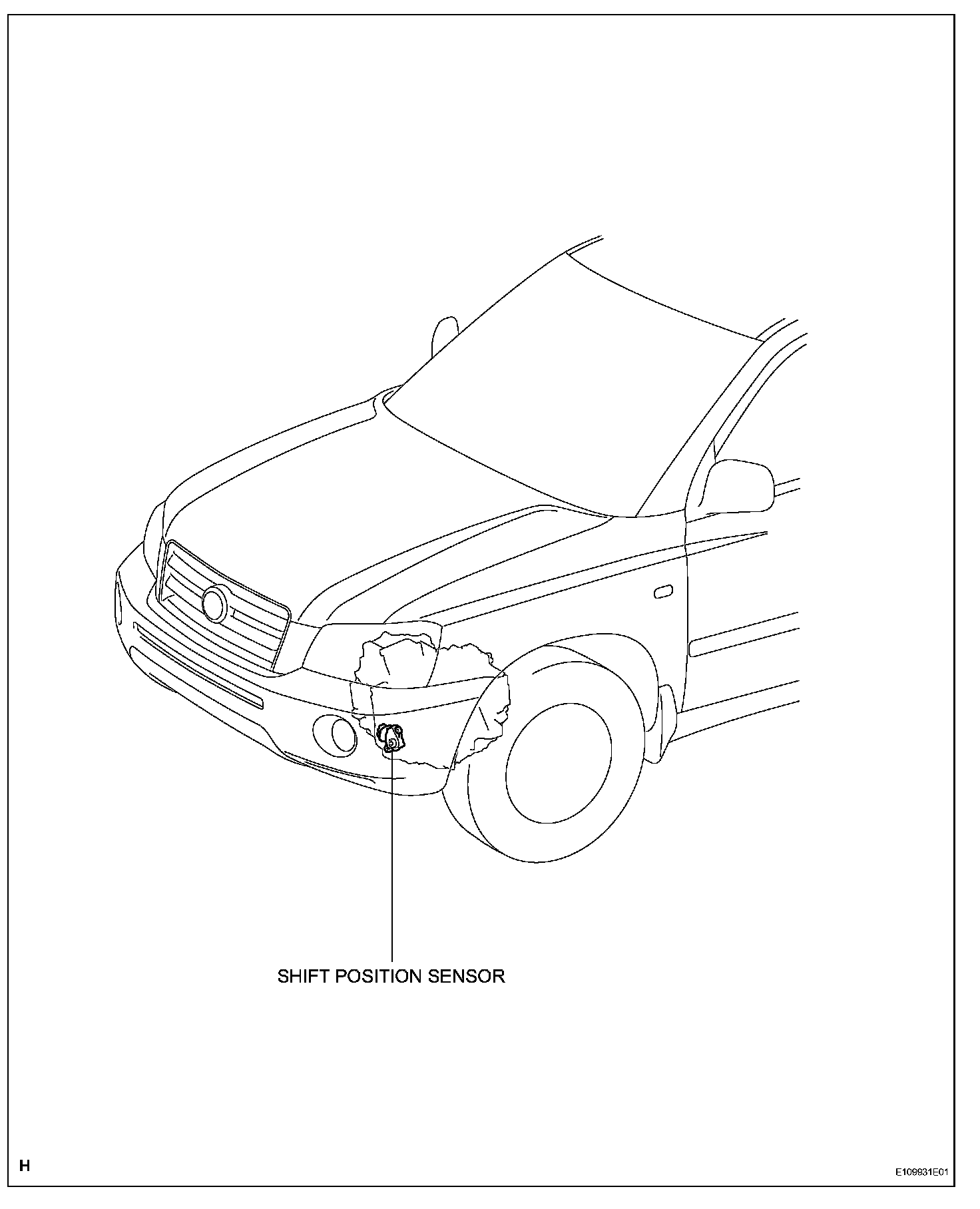 SHIFT POSITION SENSOR

H

E109931E01